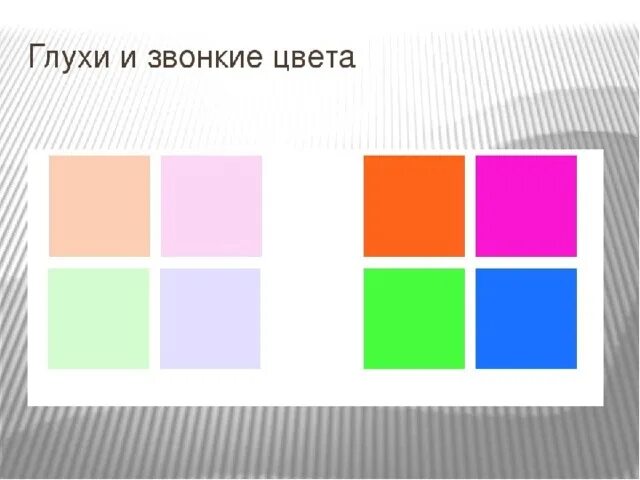 Глухи и звонкие цвета